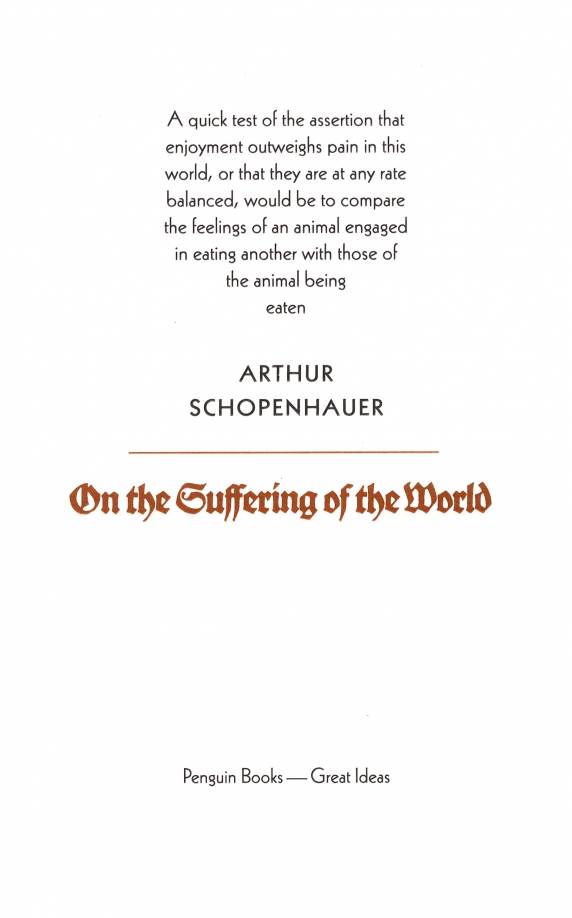 A quick test of the assertion that enjoyment outweighs pain in this world, or that they are at any rate balanced, would be to compare the feelings of an animal engaged in eating another with those of the animal being eaten

ARTHUR SCHOPENHAUER

On the Suffering of the World

Penguin Books — Great Ideas